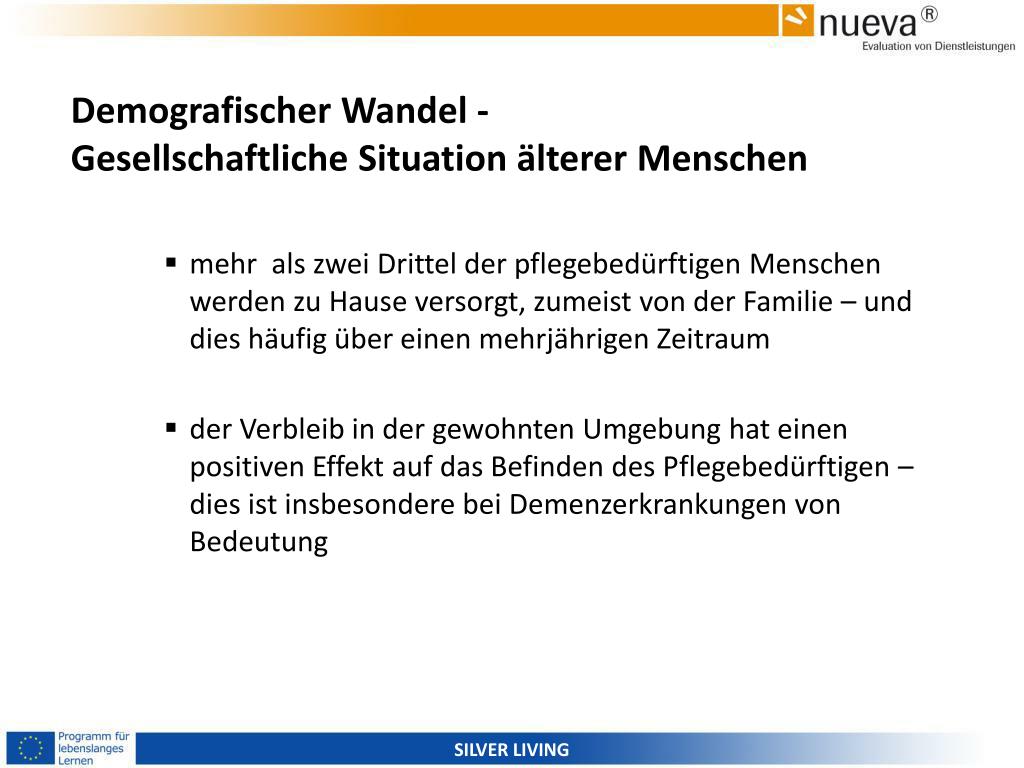 nueva®
Evaluation von Dienstleistungen

Demografischer Wandel -
Gesellschaftliche Situation älterer Menschen

▪ mehr als zwei Drittel der pflegebedürftigen Menschen werden zu Hause versorgt, zumeist von der Familie – und dies häufig über einen mehrjährigen Zeitraum

▪ der Verbleib in der gewohnten Umgebung hat einen positiven Effekt auf das Befinden des Pflegebedürftigen – dies ist insbesondere bei Demenzerkrankungen von Bedeutung

Programm für lebenslanges Lernen

SILVER LIVING